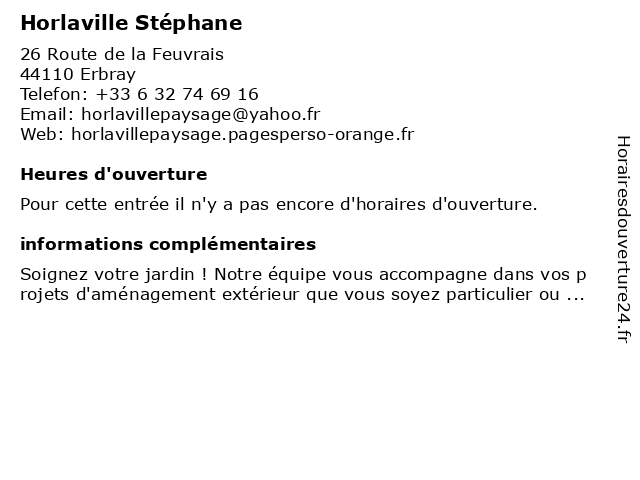 Horlaville Stéphane

26 Route de la Feuvrais
44110 Erbray
Telefon: +33 6 32 74 69 16
Email: horlavillepaysage@yahoo.fr
Web: horlavillepaysage.pagesperso-orange.fr

Heures d'ouverture

Pour cette entrée il n'y a pas encore d'horaires d'ouverture.

informations complémentaires

Soignez votre jardin ! Notre équipe vous accompagne dans vos projets d'aménagement extérieur que vous soyez particulier ou ...

Horairesdouverture24.fr